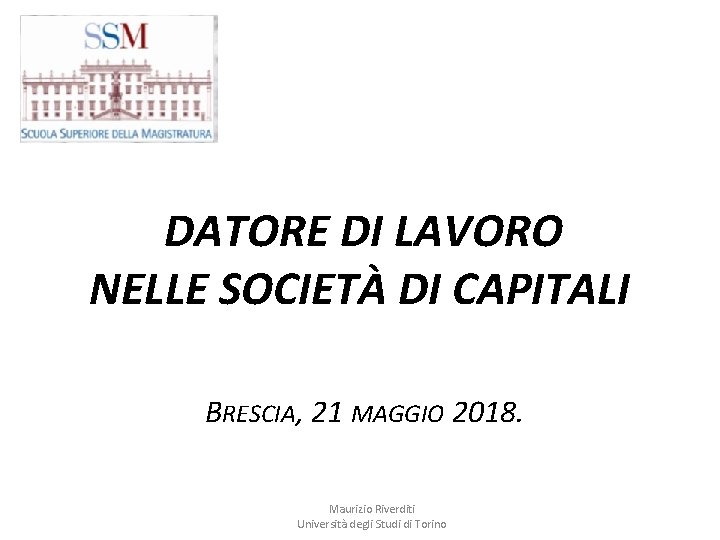 SSM

SCUOLA SUPERIORE DELLA MAGISTRATURA

DATORE DI LAVORO
NELLE SOCIETÀ DI CAPITALI

BRESCIA, 21 MAGGIO 2018.

Maurizio Riverditi
Università degli Studi di Torino